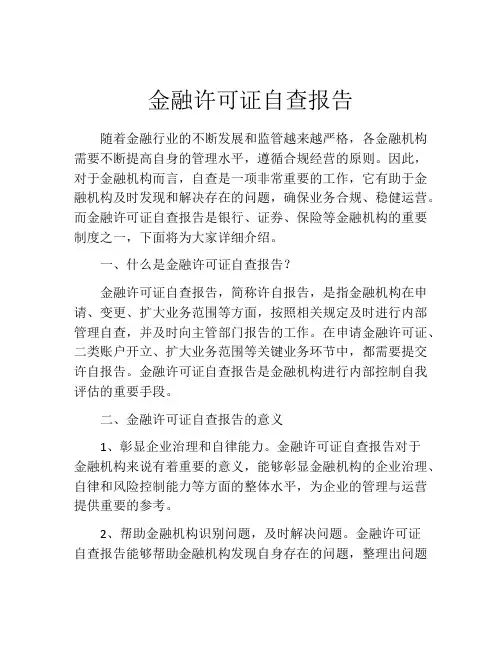 金融许可证自查报告

随着金融行业的不断发展和监管越来越严格，各金融机构需要不断提高自身的管理水平，遵循合规经营的原则。因此，对于金融机构而言，自查是一项非常重要的工作，它有助于金融机构及时发现和解决存在的问题，确保业务合规、稳健运营。而金融许可证自查报告是银行、证券、保险等金融机构的重要制度之一，下面将为大家详细介绍。

一、什么是金融许可证自查报告？

金融许可证自查报告，简称许自报告，是指金融机构在申请、变更、扩大业务范围等方面，按照相关规定及时进行内部管理自查，并及时向主管部门报告的工作。在申请金融许可证、二类账户开立、扩大业务范围等关键业务环节中，都需要提交许自报告。金融许可证自查报告是金融机构进行内部控制自我评估的重要手段。

二、金融许可证自查报告的意义

1、彰显企业治理和自律能力。金融许可证自查报告对于金融机构来说有着重要的意义，能够彰显金融机构的企业治理、自律和风险控制能力等方面的整体水平，为企业的管理与运营提供重要的参考。

2、帮助金融机构识别问题，及时解决问题。金融许可证自查报告能够帮助金融机构发现自身存在的问题，整理出问题